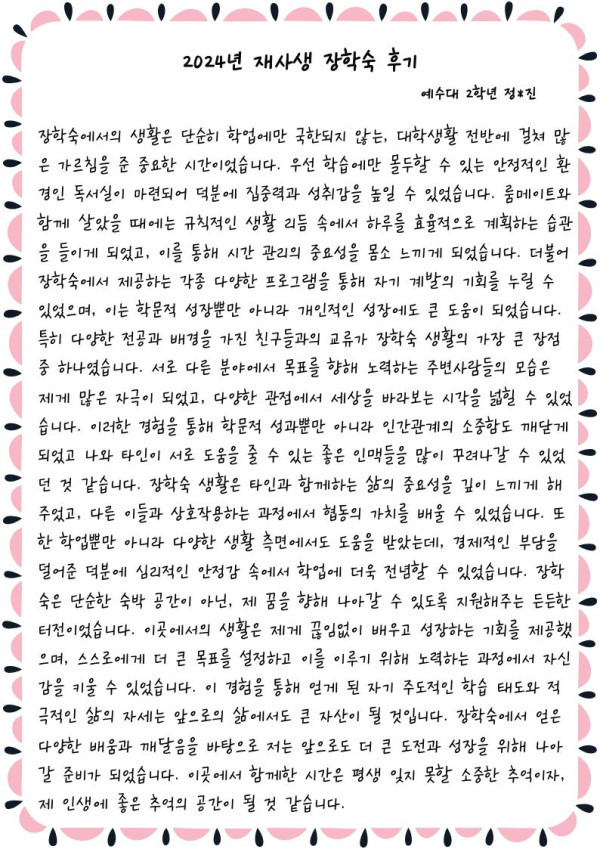 2024년 재사생 장학숙 후기

예수대 2학년 정*진

장학숙에서의 생활은 단순히 학업에만 국한되지 않는, 대학생활 전반에 걸쳐 많은 가르침을 준 중요한 시간이었습니다. 우선 학습에만 몰두할 수 있는 안정적인 환경인 독서실이 마련되어 덕분에 집중력과 성취감을 높일 수 있었습니다. 룸메이트와 함께 살았을 때에는 규칙적인 생활 리듬 속에서 하루를 효율적으로 계획하는 습관을 들이게 되었고, 이를 통해 시간 관리의 중요성을 몸소 느끼게 되었습니다. 더불어 장학숙에서 제공하는 각종 다양한 프로그램을 통해 자기 계발의 기회를 누릴 수 있었으며, 이는 학문적 성장뿐만 아니라 개인적인 성장에도 큰 도움이 되었습니다. 특히 다양한 전공과 배경을 가진 친구들과의 교류가 장학숙 생활의 가장 큰 장점 중 하나였습니다. 서로 다른 분야에서 목표를 향해 노력하는 주변사람들의 모습은 제게 많은 자극이 되었고, 다양한 관점에서 세상을 바라보는 시각을 넓힐 수 있었습니다. 이러한 경험을 통해 학문적 성과뿐만 아니라 인간관계의 소중함도 깨닫게 되었고 나와 타인이 서로 도움을 줄 수 있는 좋은 인맥들을 많이 꾸려나갈 수 있었던 것 같습니다. 장학숙 생활은 타인과 함께하는 삶의 중요성을 깊이 느끼게 해 주었고, 다른 이들과 상호작용하는 과정에서 협동의 가치를 배울 수 있었습니다. 또한 학업뿐만 아니라 다양한 생활 측면에서도 도움을 받았는데, 경제적인 부담을 덜어준 덕분에 심리적인 안정감 속에서 학업에 더욱 전념할 수 있었습니다. 장학숙은 단순한 숙박 공간이 아닌, 제 꿈을 향해 나아갈 수 있도록 지원해주는 든든한 터전이었습니다. 이곳에서의 생활은 제게 끊임없이 배우고 성장하는 기회를 제공했으며, 스스로에게 더 큰 목표를 설정하고 이를 이루기 위해 노력하는 과정에서 자신감을 키울 수 있었습니다. 이 경험을 통해 얻게 된 자기 주도적인 학습 태도와 적극적인 삶의 자세는 앞으로의 삶에서도 큰 자산이 될 것입니다. 장학숙에서 얻은 다양한 배움과 깨달음을 바탕으로 저는 앞으로도 더 큰 도전과 성장을 위해 나아갈 준비가 되었습니다. 이곳에서 함께한 시간은 평생 잊지 못할 소중한 추억이자, 제 인생에 좋은 추억의 공간이 될 것 같습니다.